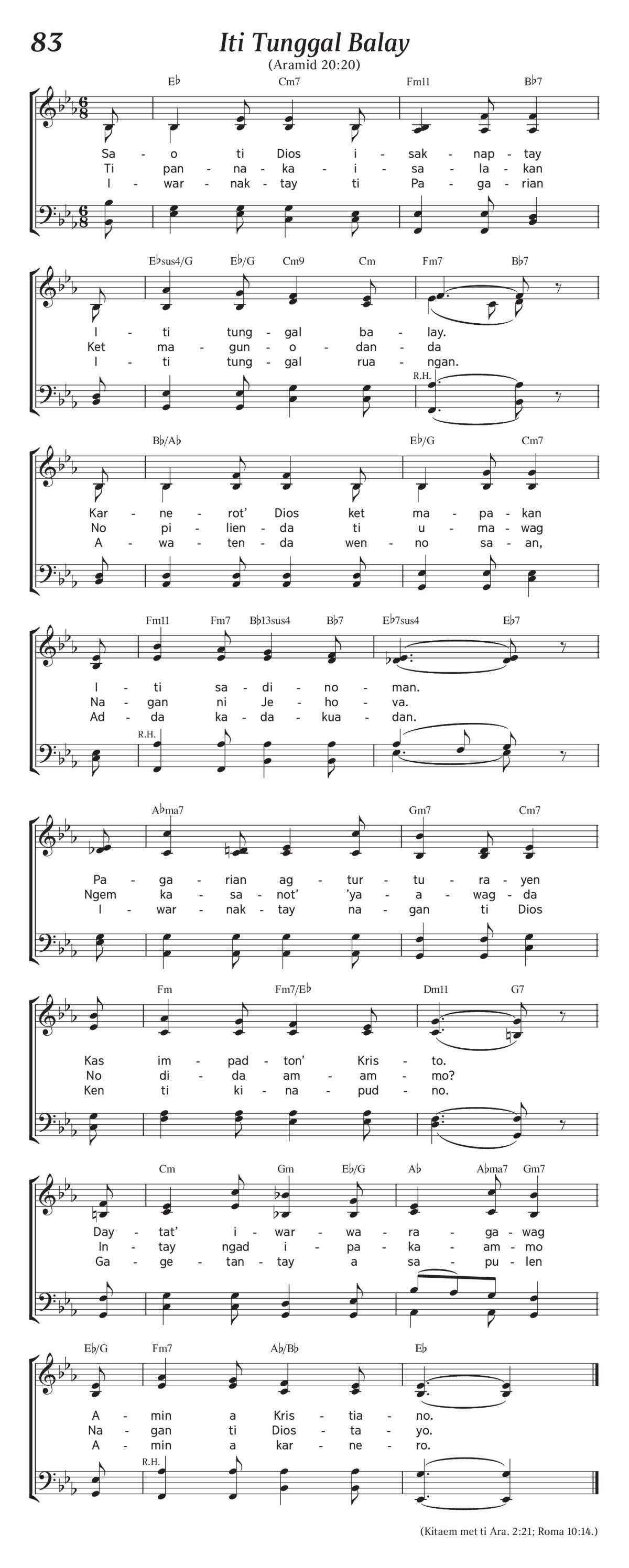 83

Iti Tunggal Balay

(Aramid 20:20)

E♭ Cm7 Fm11 B♭7

Sa - o ti Dios i - sak - nap - tay
Ti pan - na - ka - i - sa - la - kan
I - war - nak - tay ti Pa - ga - rian

E♭sus4/G E♭/G Cm9 Cm Fm7 B♭7

I - ti tung - gal ba - lay.
Ket ma - gun - o - dan - da
I - ti tung - gal rua - ngan.

R.H.

B♭/A♭ E♭/G Cm7

Kar - ne - rot' Dios ket ma - pa - kan
No pi - lien - da ti u - ma - wag
A - wa - ten - da wen - no sa - an,

Fm11 Fm7 B♭13sus4 B♭7 E♭7sus4 E♭7

I - ti sa - di - no - man.
Na - gan ni Je - ho - va.
Ad - da ka - da - kua - dan.

R.H.

A♭ma7 Gm7 Cm7

Pa - ga - rian ag - tur - tu - ra - yen
Ngem ka - sa - not' 'ya - a - wag - da
I - war - nak - tay na - gan ti Dios

Fm Fm7/E♭ Dm11 G7

Kas im - pad - ton' Kris - to.
No di - da am - am - mo?
Ken ti ki - na - pud - no.

Cm Gm E♭/G A♭ A♭ma7 Gm7

Day - tat' i - war - wa - ra - ga - wag
In - tay ngad i - pa - ka - am - mo
Ga - ge - tan - tay a sa - pu - len

E♭/G Fm7 A♭/B♭ E♭

A - min a Kris - tia - no.
Na - gan ti Dios - ta - yo.
A - min a kar - ne - ro.

R.H.

(Kitaem met ti Ara. 2:21; Roma 10:14.)